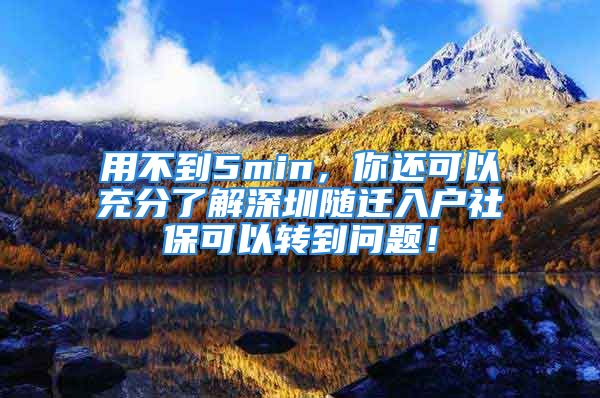 用不到5min，你还可以充分了解深圳随迁入户社保可以转到问题！